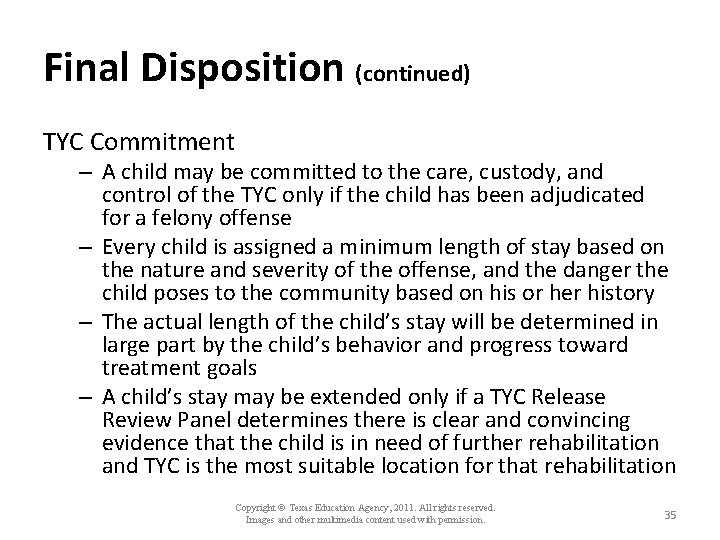 Final Disposition (continued)

TYC Commitment

– A child may be committed to the care, custody, and control of the TYC only if the child has been adjudicated for a felony offense

– Every child is assigned a minimum length of stay based on the nature and severity of the offense, and the danger the child poses to the community based on his or her history

– The actual length of the child's stay will be determined in large part by the child's behavior and progress toward treatment goals

– A child's stay may be extended only if a TYC Release Review Panel determines there is clear and convincing evidence that the child is in need of further rehabilitation and TYC is the most suitable location for that rehabilitation

Copyright © Texas Education Agency, 2011. All rights reserved.
Images and other multimedia content used with permission.

35